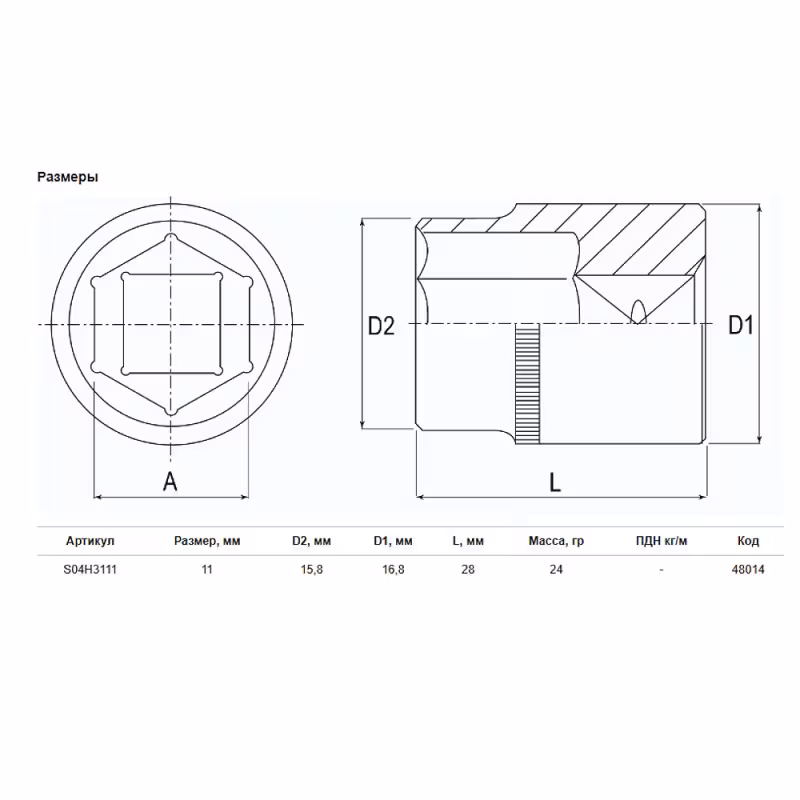 Размеры

A

D2

D1

L

| Артикул | Размер, мм | D2, мм | D1, мм | L, мм | Масса, гр | ПДН кг/м | Код |
|---|---|---|---|---|---|---|---|
| S04H3111 | 11 | 15,8 | 16,8 | 28 | 24 | - | 48014 |